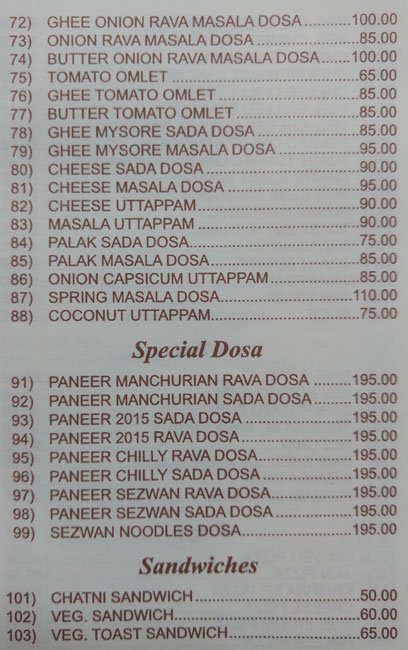 72) GHEE ONION RAVA MASALA DOSA 100.00
73) ONION RAVA MASALA DOSA 85.00
74) BUTTER ONION RAVA MASALA DOSA 100.00
75) TOMATO OMLET 65.00
76) GHEE TOMATO OMLET 85.00
77) BUTTER TOMATO OMLET 85.00
78) GHEE MYSORE SADA DOSA 85.00
79) GHEE MYSORE MASALA DOSA 95.00
80) CHEESE SADA DOSA 90.00
81) CHEESE MASALA DOSA 95.00
82) CHEESE UTTAPPAM 90.00
83) MASALA UTTAPPAM 90.00
84) PALAK SADA DOSA 75.00
85) PALAK MASALA DOSA 85.00
86) ONION CAPSICUM UTTAPPAM 85.00
87) SPRING MASALA DOSA 110.00
88) COCONUT UTTAPPAM 75.00

Special Dosa

91) PANEER MANCHURIAN RAVA DOSA 195.00
92) PANEER MANCHURIAN SADA DOSA 195.00
93) PANEER 2015 SADA DOSA 195.00
94) PANEER 2015 RAVA DOSA 195.00
95) PANEER CHILLY RAVA DOSA 195.00
96) PANEER CHILLY SADA DOSA 195.00
97) PANEER SEZWAN RAVA DOSA 195.00
98) PANEER SEZWAN SADA DOSA 195.00
99) SEZWAN NOODLES DOSA 195.00

Sandwiches

101) CHATNI SANDWICH 50.00
102) VEG. SANDWICH 60.00
103) VEG. TOAST SANDWICH 65.00